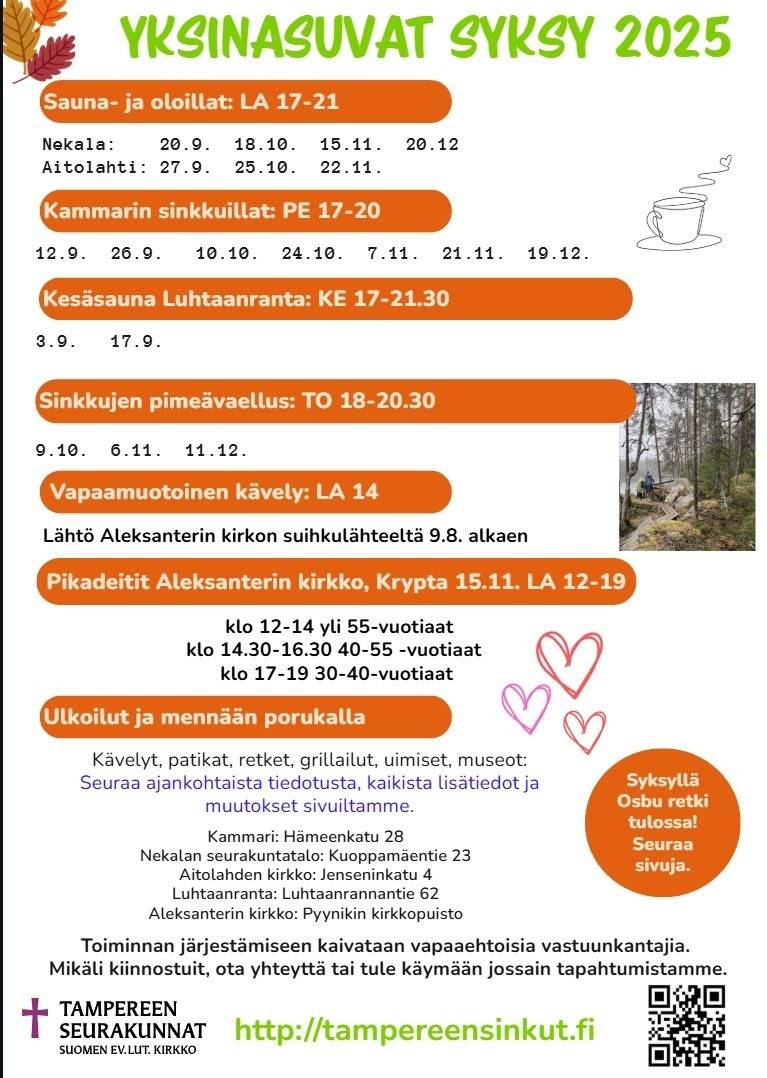 YKSINASUVAT SYKSY 2025

Sauna- ja oloillat: LA 17-21

Nekala: 20.9. 18.10. 15.11. 20.12
Aitolahti: 27.9. 25.10. 22.11.

Kammarin sinkkuillat: PE 17-20

12.9. 26.9. 10.10. 24.10. 7.11. 21.11. 19.12.

Kesäsauna Luhtaanranta: KE 17-21.30

3.9. 17.9.

Sinkkujen pimeävaellus: TO 18-20.30

9.10. 6.11. 11.12.

Vapaamuotoinen kävely: LA 14

Lähtö Aleksanterin kirkon suihkulähteeltä 9.8. alkaen

Pikadeitit Aleksanterin kirkko, Krypta 15.11. LA 12-19

klo 12-14 yli 55-vuotiaat
klo 14.30-16.30 40-55 -vuotiaat
klo 17-19 30-40-vuotiaat

Ulkoilut ja mennään porukalla

Kävelyt, patikat, retket, grillailut, uimiset, museot:
Seuraa ajankohtaista tiedotusta, kaikista lisätiedot ja muutokset sivuiltamme.

Syksyllä Osbu retki tulossa! Seuraa sivuja.

Kammari: Hämeenkatu 28
Nekalan seurakuntatalo: Kuoppamäentie 23
Aitolahden kirkko: Jenseninkatu 4
Luhtaanranta: Luhtaanrannantie 62
Aleksanterin kirkko: Pyynikin kirkkopuisto

Toiminnan järjestämiseen kaivataan vapaaehtoisia vastuunkantajia.
Mikäli kiinnostuit, ota yhteyttä tai tule käymään jossain tapahtumistamme.

TAMPEREEN SEURAKUNNAT
SUOMEN EV.LUT. KIRKKO

http://tampereensinkut.fi